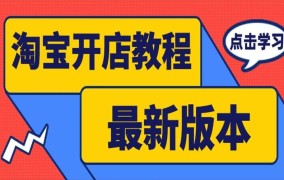 淘宝开店教程

点击学习

最新版本